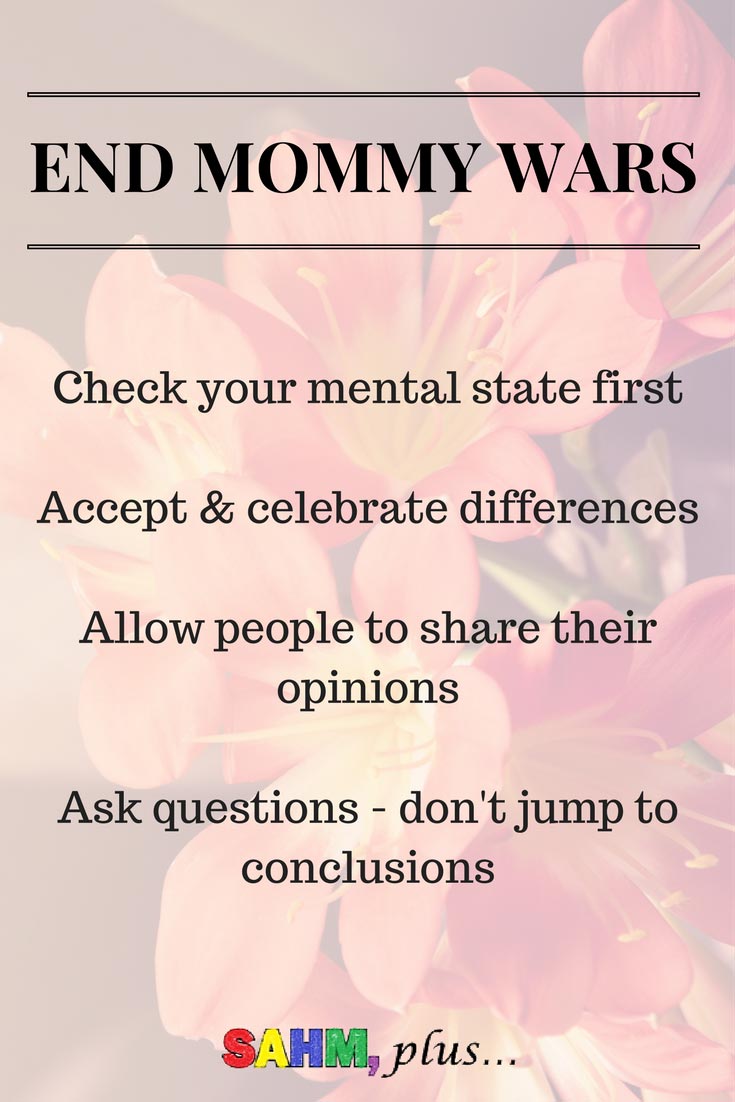 END MOMMY WARS

Check your mental state first

Accept & celebrate differences

Allow people to share their opinions

Ask questions - don't jump to conclusions

SAHM, plus...